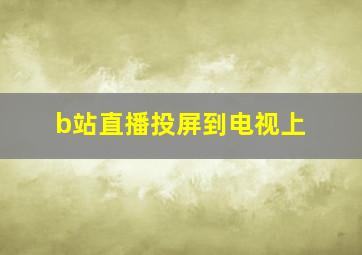 b站直播投屏到电视上